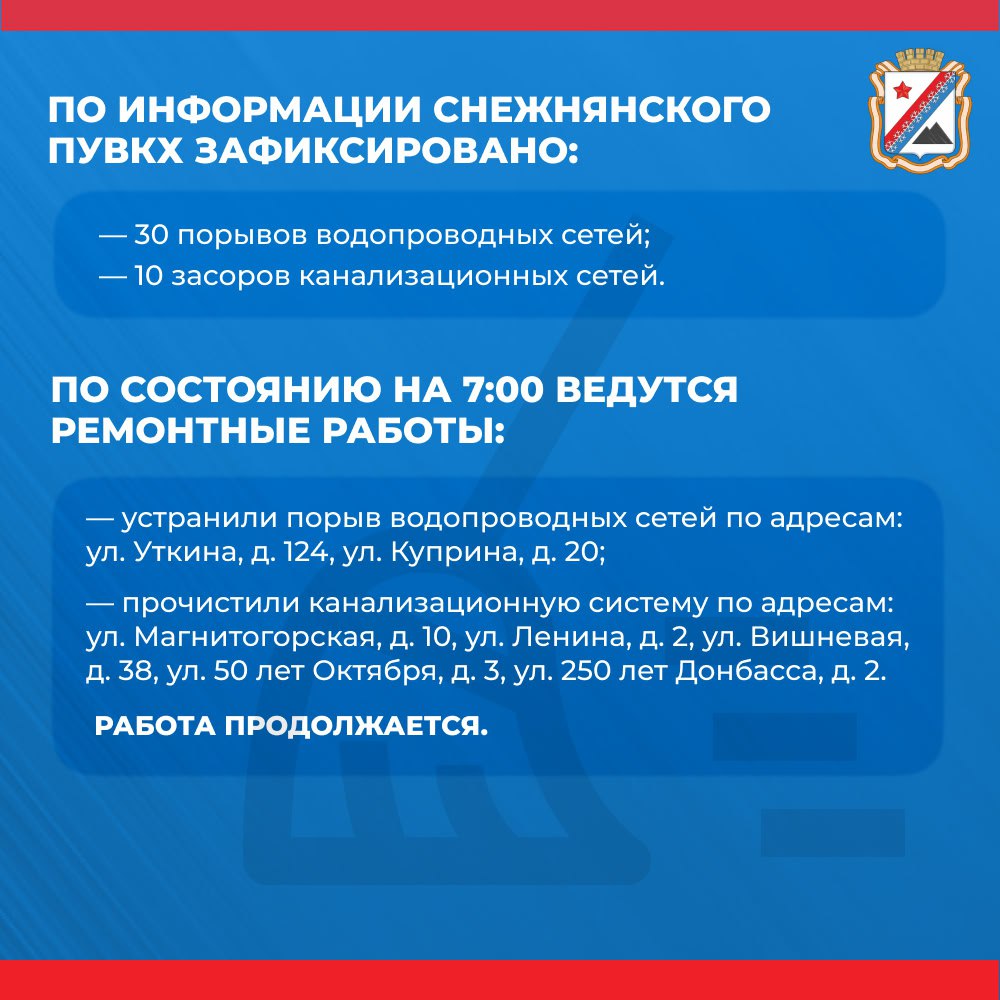 ПО ИНФОРМАЦИИ СНЕЖНЯНСКОГО ПУВКХ ЗАФИКСИРОВАНО:

— 30 порывов водопроводных сетей;
— 10 засоров канализационных сетей.

ПО СОСТОЯНИЮ НА 7:00 ВЕДУТСЯ РЕМОНТНЫЕ РАБОТЫ:

— устранили порыв водопроводных сетей по адресам: ул. Уткина, д. 124, ул. Куприна, д. 20;

— прочистили канализационную систему по адресам: ул. Магнитогорская, д. 10, ул. Ленина, д. 2, ул. Вишневая, д. 38, ул. 50 лет Октября, д. 3, ул. 250 лет Донбасса, д. 2.

РАБОТА ПРОДОЛЖАЕТСЯ.